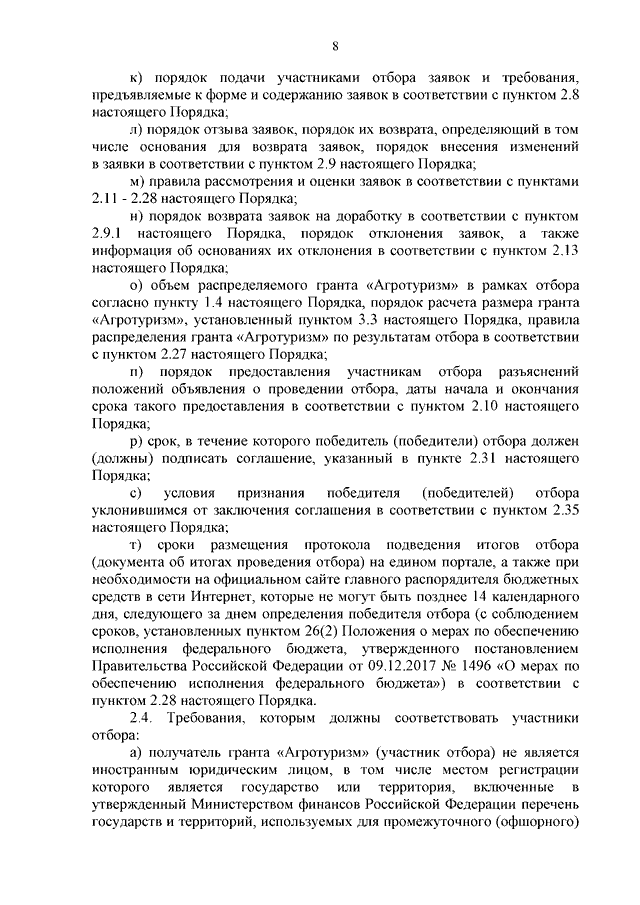 8

к) порядок подачи участниками отбора заявок и требования, предъявляемые к форме и содержанию заявок в соответствии с пунктом 2.8 настоящего Порядка;

л) порядок отзыва заявок, порядок их возврата, определяющий в том числе основания для возврата заявок, порядок внесения изменений в заявки в соответствии с пунктом 2.9 настоящего Порядка;

м) правила рассмотрения и оценки заявок в соответствии с пунктами 2.11 - 2.28 настоящего Порядка;

н) порядок возврата заявок на доработку в соответствии с пунктом 2.9.1 настоящего Порядка, порядок отклонения заявок, а также информация об основаниях их отклонения в соответствии с пунктом 2.13 настоящего Порядка;

о) объем распределяемого гранта «Агротуризм» в рамках отбора согласно пункту 1.4 настоящего Порядка, порядок расчета размера гранта «Агротуризм», установленный пунктом 3.3 настоящего Порядка, правила распределения гранта «Агротуризм» по результатам отбора в соответствии с пунктом 2.27 настоящего Порядка;

п) порядок предоставления участникам отбора разъяснений положений объявления о проведении отбора, даты начала и окончания срока такого предоставления в соответствии с пунктом 2.10 настоящего Порядка;

р) срок, в течение которого победитель (победители) отбора должен (должны) подписать соглашение, указанный в пункте 2.31 настоящего Порядка;

с) условия признания победителя (победителей) отбора уклонившимся от заключения соглашения в соответствии с пунктом 2.35 настоящего Порядка;

т) сроки размещения протокола подведения итогов отбора (документа об итогах проведения отбора) на едином портале, а также при необходимости на официальном сайте главного распорядителя бюджетных средств в сети Интернет, которые не могут быть позднее 14 календарного дня, следующего за днем определения победителя отбора (с соблюдением сроков, установленных пунктом 26(2) Положения о мерах по обеспечению исполнения федерального бюджета, утвержденного постановлением Правительства Российской Федерации от 09.12.2017 № 1496 «О мерах по обеспечению исполнения федерального бюджета») в соответствии с пунктом 2.28 настоящего Порядка.

2.4. Требования, которым должны соответствовать участники отбора:

а) получатель гранта «Агротуризм» (участник отбора) не является иностранным юридическим лицом, в том числе местом регистрации которого является государство или территория, включенные в утвержденный Министерством финансов Российской Федерации перечень государств и территорий, используемых для промежуточного (офшорного)